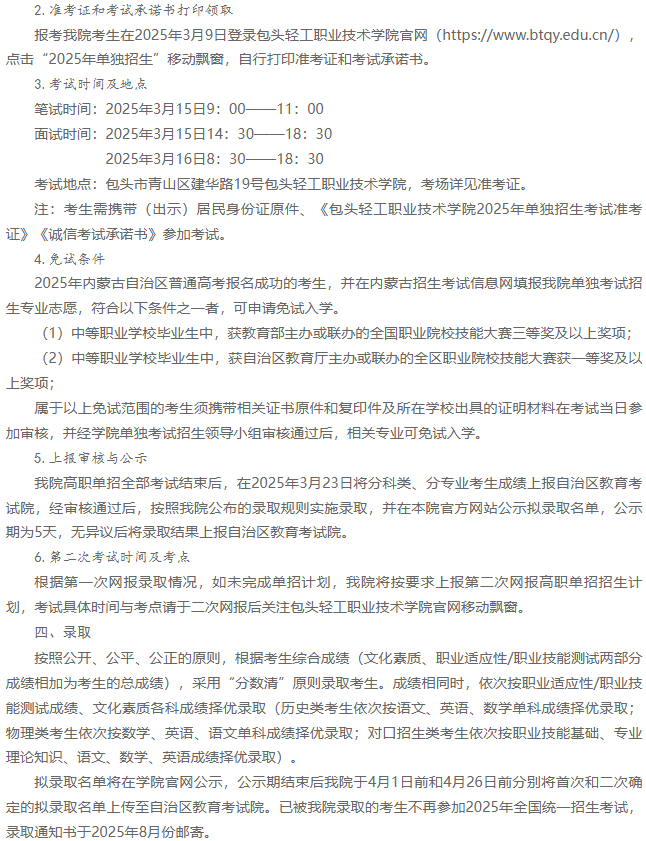 2. 准考证和考试承诺书打印领取

报考我院考生在2025年3月9日登录包头轻工职业技术学院官网（https://www.btqy.edu.cn/），点击“2025年单独招生”移动飘窗，自行打印准考证和考试承诺书。

3. 考试时间及地点

笔试时间：2025年3月15日9：00——11：00

面试时间：2025年3月15日14：30——18：30

2025年3月16日8：30——18：30

考试地点：包头市青山区建华路19号包头轻工职业技术学院，考场详见准考证。

注：考生需携带（出示）居民身份证原件、《包头轻工职业技术学院2025年单独招生考试准考证》《诚信考试承诺书》参加考试。

4. 免试条件

2025年内蒙古自治区普通高考报名成功的考生，并在内蒙古招生考试信息网填报我院单独考试招生专业志愿，符合以下条件之一者，可申请免试入学。

（1）中等职业学校毕业生中，获教育部主办或联办的全国职业院校技能大赛三等奖及以上奖项；

（2）中等职业学校毕业生中，获自治区教育厅主办或联办的全区职业院校技能大赛获一等奖及以上奖项；

属于以上免试范围的考生须携带相关证书原件和复印件及所在学校出具的证明材料在考试当日参加审核，并经学院单独考试招生领导小组审核通过后，相关专业可免试入学。

5. 上报审核与公示

我院高职单招全部考试结束后，在2025年3月23日将分科类、分专业考生成绩上报自治区教育考试院，经审核通过后，按照我院公布的录取规则实施录取，并在本院官方网站公示拟录取名单，公示期为5天，无异议后将录取结果上报自治区教育考试院。

6. 第二次考试时间及考点

根据第一次网报录取情况，如未完成单招计划，我院将按要求上报第二次网报高职单招招生计划，考试具体时间与考点请于二次网报后关注包头轻工职业技术学院官网移动飘窗。

四、录取

按照公开、公平、公正的原则，根据考生综合成绩（文化素质、职业适应性/职业技能测试两部分成绩相加为考生的总成绩），采用“分数清”原则录取考生。成绩相同时，依次按职业适应性/职业技能测试成绩、文化素质各科成绩择优录取（历史类考生依次按语文、英语、数学单科成绩择优录取；物理类考生依次按数学、英语、语文单科成绩择优录取；对口招生类考生依次按职业技能基础、专业理论知识、语文、数学、英语成绩择优录取）。

拟录取名单将在学院官网公示，公示期结束后我院于4月1日前和4月26日前分别将首次和二次确定的拟录取名单上传至自治区教育考试院。已被我院录取的考生不再参加2025年全国统一招生考试，录取通知书于2025年8月份邮寄。